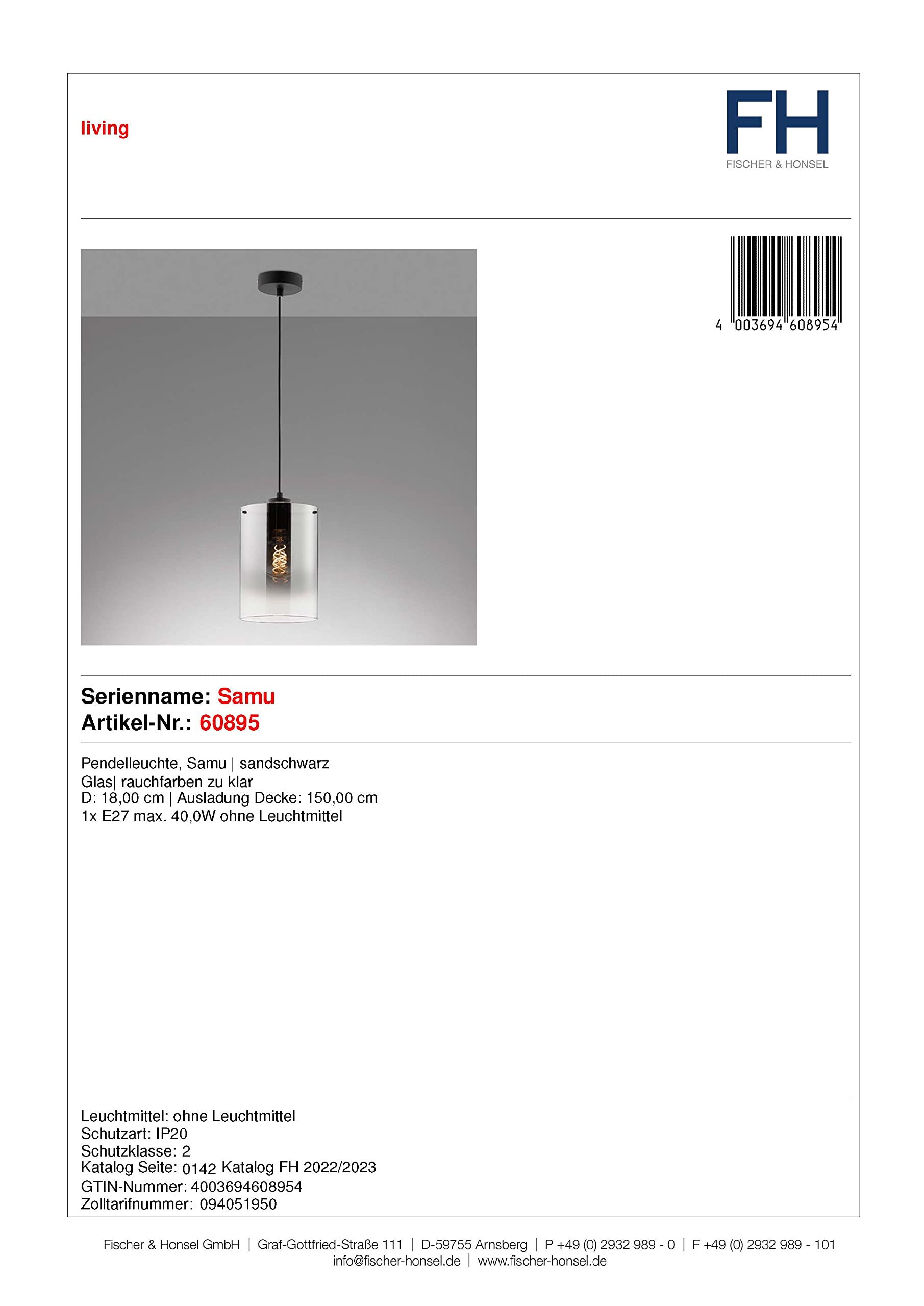 living

FH
FISCHER & HONSEL

4 003694 608954

Serienname: Samu
Artikel-Nr.: 60895

Pendelleuchte, Samu | sandschwarz
Glas| rauchfarben zu klar
D: 18,00 cm | Ausladung Decke: 150,00 cm
1x E27 max. 40,0W ohne Leuchtmittel

Leuchtmittel: ohne Leuchtmittel
Schutzart: IP20
Schutzklasse: 2
Katalog Seite: 0142 Katalog FH 2022/2023
GTIN-Nummer: 4003694608954
Zolltarifnummer: 094051950

Fischer & Honsel GmbH | Graf-Gottfried-Straße 111 | D-59755 Arnsberg | P +49 (0) 2932 989 - 0 | F +49 (0) 2932 989 - 101
info@fischer-honsel.de | www.fischer-honsel.de